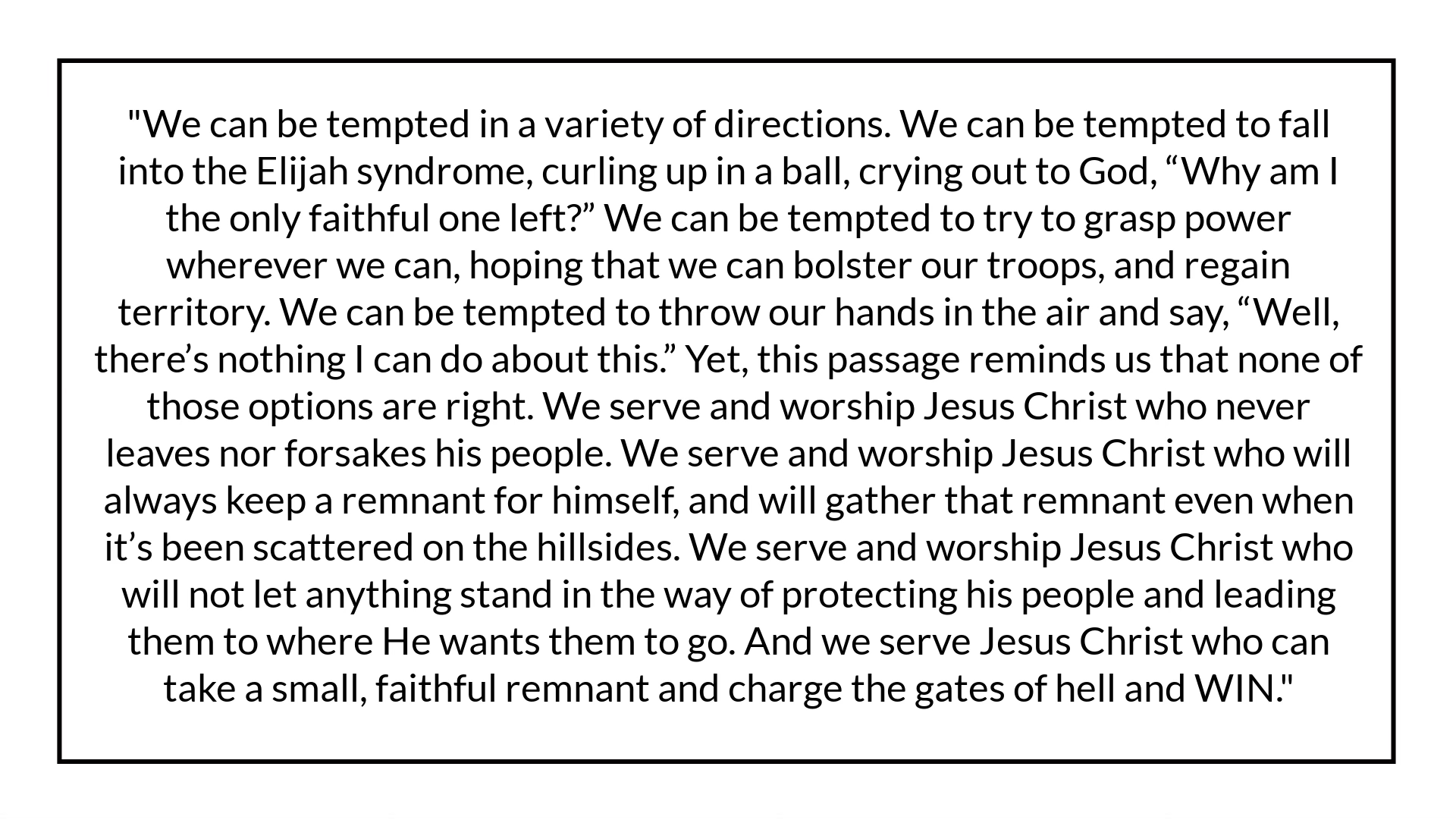 "We can be tempted in a variety of directions. We can be tempted to fall into the Elijah syndrome, curling up in a ball, crying out to God, "Why am I the only faithful one left?" We can be tempted to try to grasp power wherever we can, hoping that we can bolster our troops, and regain territory. We can be tempted to throw our hands in the air and say, "Well, there's nothing I can do about this." Yet, this passage reminds us that none of those options are right. We serve and worship Jesus Christ who never leaves nor forsakes his people. We serve and worship Jesus Christ who will always keep a remnant for himself, and will gather that remnant even when it's been scattered on the hillsides. We serve and worship Jesus Christ who will not let anything stand in the way of protecting his people and leading them to where He wants them to go. And we serve Jesus Christ who can take a small, faithful remnant and charge the gates of hell and WIN."